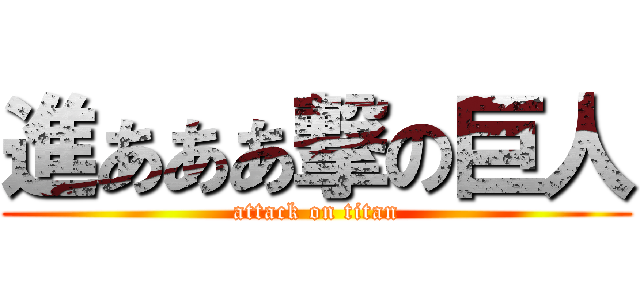 進あああ撃の巨人
attack on titan